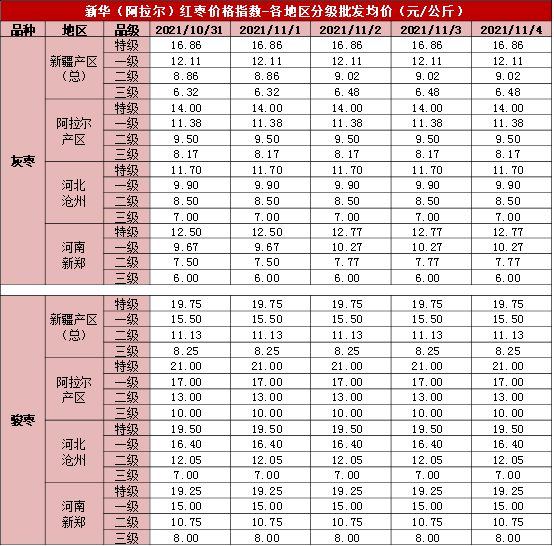 新华（阿拉尔）红枣价格指数-各地区分级批发均价（元/公斤）

| 品种 | 地区 | 品级 | 2021/10/31 | 2021/11/1 | 2021/11/2 | 2021/11/3 | 2021/11/4 |
|---|---|---|---|---|---|---|---|
| 灰枣 | 新疆产区（总） | 特级 | 16.86 | 16.86 | 16.86 | 16.86 | 16.86 |
| | | 一级 | 12.11 | 12.11 | 12.11 | 12.11 | 12.11 |
| | | 二级 | 8.86 | 8.86 | 9.02 | 9.02 | 9.02 |
| | | 三级 | 6.32 | 6.32 | 6.48 | 6.48 | 6.48 |
| | 阿拉尔产区 | 特级 | 14.00 | 14.00 | 14.00 | 14.00 | 14.00 |
| | | 一级 | 11.38 | 11.38 | 11.38 | 11.38 | 11.38 |
| | | 二级 | 9.50 | 9.50 | 9.50 | 9.50 | 9.50 |
| | | 三级 | 8.17 | 8.17 | 8.17 | 8.17 | 8.17 |
| | 河北沧州 | 特级 | 11.70 | 11.70 | 11.70 | 11.70 | 11.70 |
| | | 一级 | 9.90 | 9.90 | 9.90 | 9.90 | 9.90 |
| | | 二级 | 8.50 | 8.50 | 8.50 | 8.50 | 8.50 |
| | | 三级 | 7.00 | 7.00 | 7.00 | 7.00 | 7.00 |
| | 河南新郑 | 特级 | 12.50 | 12.50 | 12.77 | 12.77 | 12.77 |
| | | 一级 | 9.67 | 9.67 | 10.27 | 10.27 | 10.27 |
| | | 二级 | 7.50 | 7.50 | 7.77 | 7.77 | 7.77 |
| | | 三级 | 6.00 | 6.00 | 6.00 | 6.00 | 6.00 |
| 骏枣 | 新疆产区（总） | 特级 | 19.75 | 19.75 | 19.75 | 19.75 | 19.75 |
| | | 一级 | 15.50 | 15.50 | 15.50 | 15.50 | 15.50 |
| | | 二级 | 11.13 | 11.13 | 11.13 | 11.13 | 11.13 |
| | | 三级 | 8.25 | 8.25 | 8.25 | 8.25 | 8.25 |
| | 阿拉尔产区 | 特级 | 21.00 | 21.00 | 21.00 | 21.00 | 21.00 |
| | | 一级 | 17.00 | 17.00 | 17.00 | 17.00 | 17.00 |
| | | 二级 | 13.00 | 13.00 | 13.00 | 13.00 | 13.00 |
| | | 三级 | 10.00 | 10.00 | 10.00 | 10.00 | 10.00 |
| | 河北沧州 | 特级 | 19.50 | 19.50 | 19.50 | 19.50 | 19.50 |
| | | 一级 | 16.40 | 16.40 | 16.40 | 16.40 | 16.40 |
| | | 二级 | 12.05 | 12.05 | 12.05 | 12.05 | 12.05 |
| | | 三级 | 7.00 | 7.00 | 7.00 | 7.00 | 7.00 |
| | 河南新郑 | 特级 | 19.25 | 19.25 | 19.25 | 19.25 | 19.25 |
| | | 一级 | 15.00 | 15.00 | 15.00 | 15.00 | 15.00 |
| | | 二级 | 10.75 | 10.75 | 10.75 | 10.75 | 10.75 |
| | | 三级 | 8.00 | 8.00 | 8.00 | 8.00 | 8.00 |